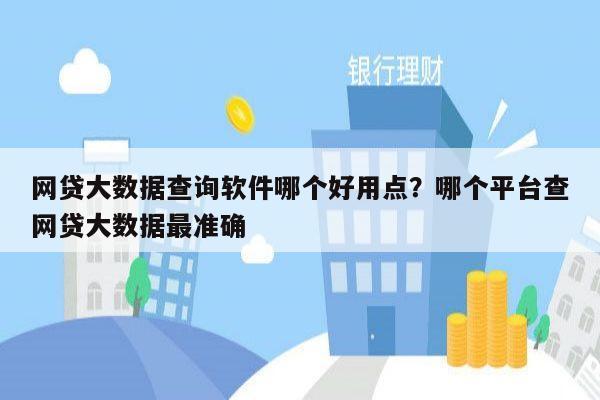 银行理财

网贷大数据查询软件哪个好用点？哪个平台查网贷大数据最准确